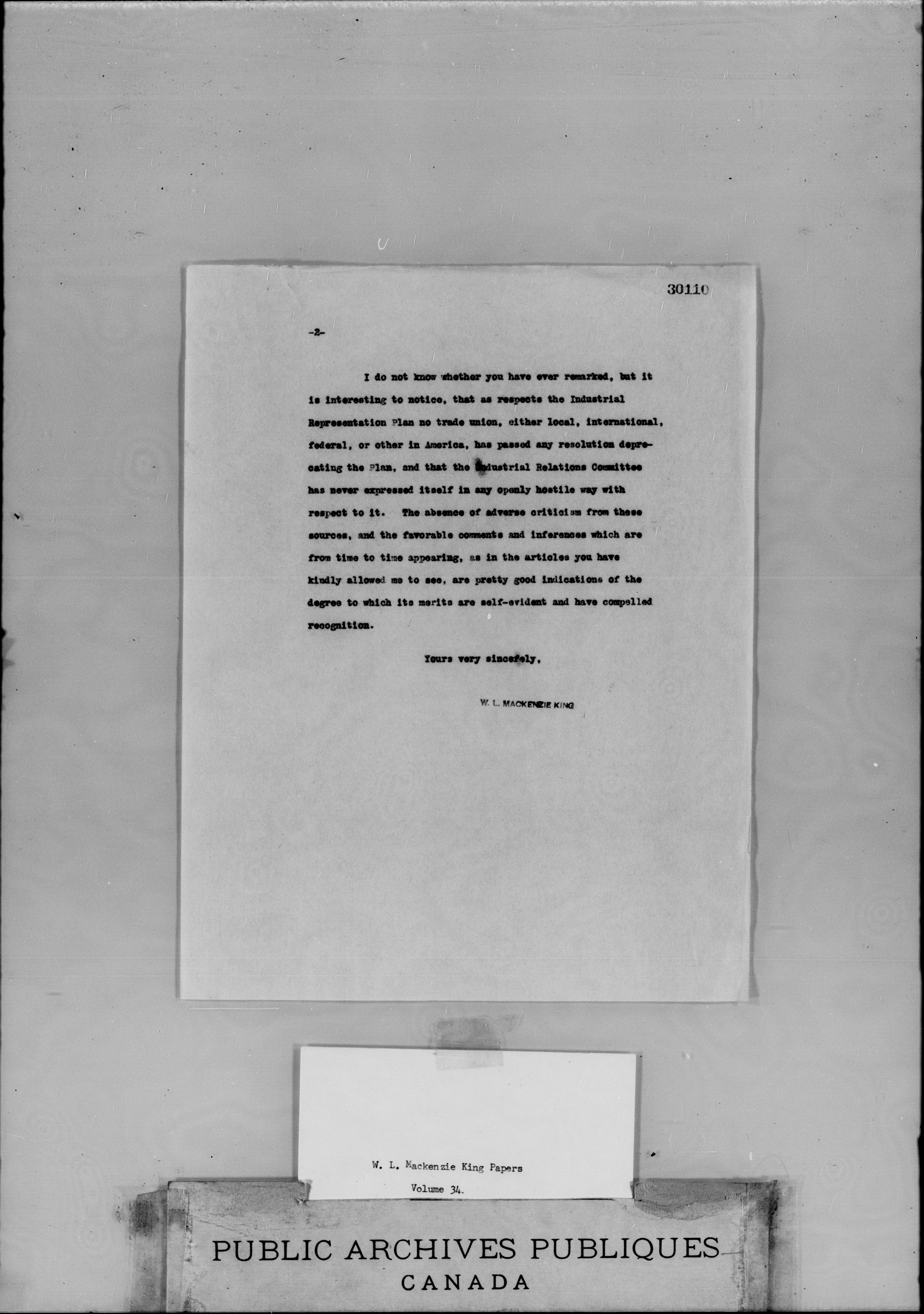 30110

-2-

I do not know whether you have ever remarked, but it is interesting to notice, that as respects the Industrial Representation Plan no trade union, either local, international, federal, or other in America, has passed any resolution deprecating the Plan, and that the Industrial Relations Committee has never expressed itself in any openly hostile way with respect to it. The absence of adverse criticism from these sources, and the favorable comments and inferences which are from time to time appearing, as in the articles you have kindly allowed me to see, are pretty good indications of the degree to which its merits are self-evident and have compelled recognition.

Yours very sincerely,

W. L. MACKENZIE KING

W. L. Mackenzie King Papers
Volume 34.

PUBLIC ARCHIVES PUBLIQUES
CANADA